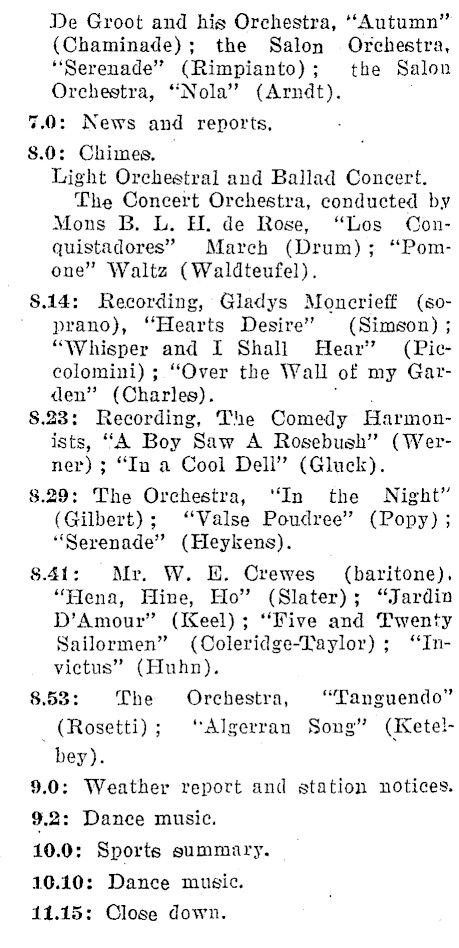 De Groot and his Orchestra, "Autumn" (Chaminade); the Salon Orchestra, "Serenade" (Rimpianto); the Salon Orchestra, "Nola" (Arndt).

7.0: News and reports.

8.0: Chimes.
Light Orchestral and Ballad Concert.
The Concert Orchestra, conducted by Mons B. L. H. de Rose, "Los Conquistadores" March (Drum); "Pomone" Waltz (Waldteufel).

8.14: Recording, Gladys Moncrieff (soprano), "Hearts Desire" (Simson); "Whisper and I Shall Hear" (Piccolomini); "Over the Wall of my Garden" (Charles).

8.23: Recording, The Comedy Harmonists, "A Boy Saw A Rosebush" (Werner); "In a Cool Dell" (Gluck).

8.29: The Orchestra, "In the Night" (Gilbert); "Valse Poudree" (Popy); "Serenade" (Heykens).

8.41: Mr. W. E. Crewes (baritone). "Hena, Hine, Ho" (Slater); "Jardin D'Amour" (Keel); "Five and Twenty Sailormen" (Coleridge-Taylor); "Invictus" (Huhn).

8.53: The Orchestra, "Tanguendo" (Rosetti); "Algerran Song" (Ketelbey).

9.0: Weather report and station notices.

9.2: Dance music.

10.0: Sports summary.

10.10: Dance music.

11.15: Close down.